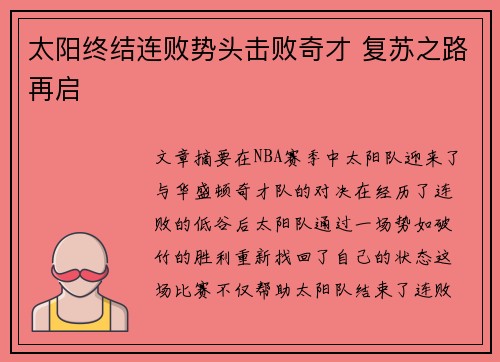 太阳终结连败势头击败奇才 复苏之路再启

文章摘要在NBA赛季中太阳队迎来了与华盛顿奇才队的对决在经历了连败的低谷后太阳队通过一场势如破竹的胜利重新找回了自己的状态这场比赛不仅帮助太阳队结束了连败